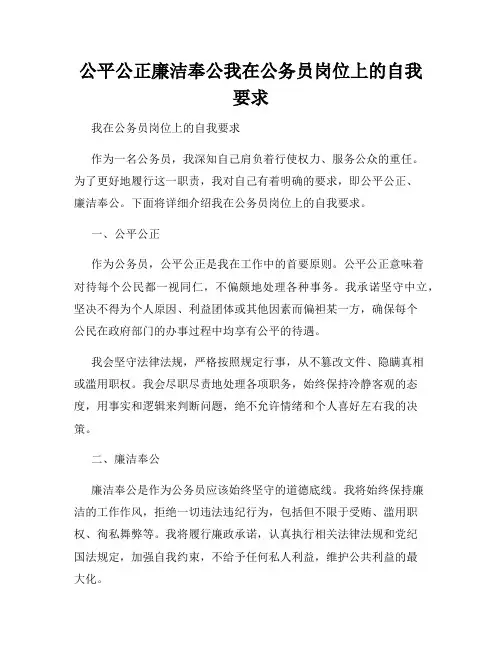 公平公正廉洁奉公我在公务员岗位上的自我要求

我在公务员岗位上的自我要求

作为一名公务员，我深知自己肩负着行使权力、服务公众的重任。为了更好地履行这一职责，我对自己有着明确的要求，即公平公正、廉洁奉公。下面将详细介绍我在公务员岗位上的自我要求。

一、公平公正

作为公务员，公平公正是我在工作中的首要原则。公平公正意味着对待每个公民都一视同仁，不偏颇地处理各种事务。我承诺坚守中立，坚决不得为个人原因、利益团体或其他因素而偏袒某一方，确保每个公民在政府部门的办事过程中均享有公平的待遇。

我会坚守法律法规，严格按照规定行事，从不篡改文件、隐瞒真相或滥用职权。我会尽职尽责地处理各项职务，始终保持冷静客观的态度，用事实和逻辑来判断问题，绝不允许情绪和个人喜好左右我的决策。

二、廉洁奉公

廉洁奉公是作为公务员应该始终坚守的道德底线。我将始终保持廉洁的工作作风，拒绝一切违法违纪行为，包括但不限于受贿、滥用职权、徇私舞弊等。我将履行廉政承诺，认真执行相关法律法规和党纪国法规定，加强自我约束，不给予任何私人利益，维护公共利益的最大化。